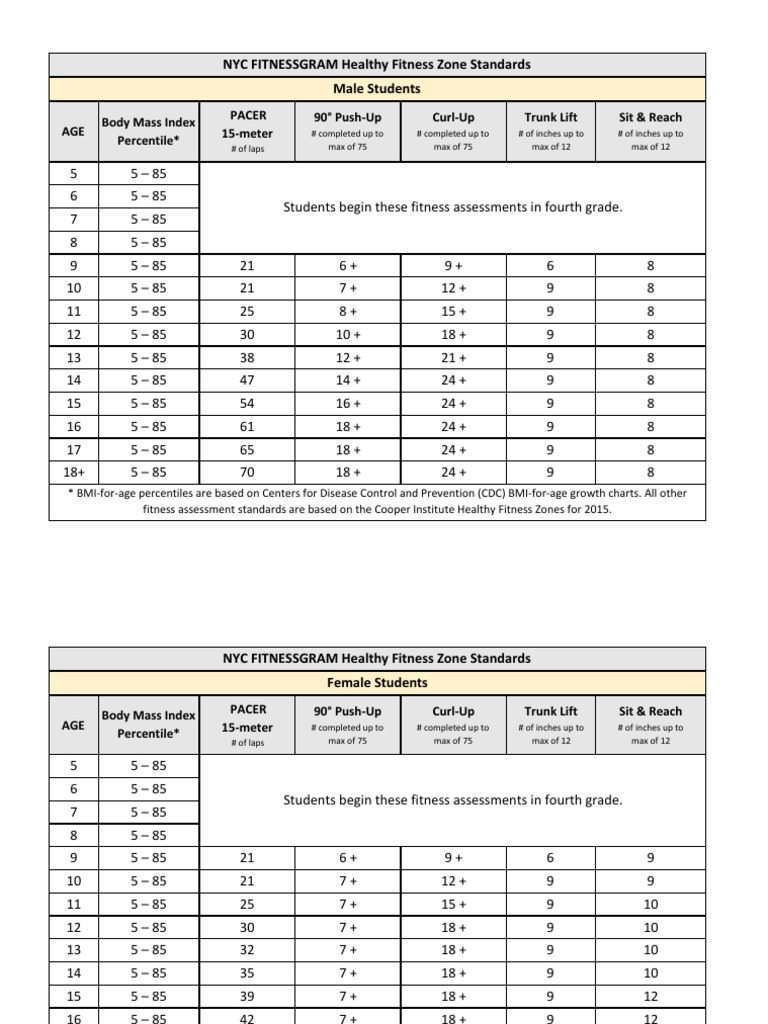 NYC FITNESSGRAM Healthy Fitness Zone Standards

Male Students

| AGE | Body Mass Index Percentile* | PACER 15-meter # of laps | 90° Push-Up # completed up to max of 75 | Curl-Up # completed up to max of 75 | Trunk Lift # of inches up to max of 12 | Sit & Reach # of inches up to max of 12 |
|---|---|---|---|---|---|---|
| 5 | 5 – 85 | Students begin these fitness assessments in fourth grade. | | | | |
| 6 | 5 – 85 | | | | | |
| 7 | 5 – 85 | | | | | |
| 8 | 5 – 85 | | | | | |
| 9 | 5 – 85 | 21 | 6 + | 9 + | 6 | 8 |
| 10 | 5 – 85 | 21 | 7 + | 12 + | 9 | 8 |
| 11 | 5 – 85 | 25 | 8 + | 15 + | 9 | 8 |
| 12 | 5 – 85 | 30 | 10 + | 18 + | 9 | 8 |
| 13 | 5 – 85 | 38 | 12 + | 21 + | 9 | 8 |
| 14 | 5 – 85 | 47 | 14 + | 24 + | 9 | 8 |
| 15 | 5 – 85 | 54 | 16 + | 24 + | 9 | 8 |
| 16 | 5 – 85 | 61 | 18 + | 24 + | 9 | 8 |
| 17 | 5 – 85 | 65 | 18 + | 24 + | 9 | 8 |
| 18+ | 5 – 85 | 70 | 18 + | 24 + | 9 | 8 |

* BMI-for-age percentiles are based on Centers for Disease Control and Prevention (CDC) BMI-for-age growth charts. All other fitness assessment standards are based on the Cooper Institute Healthy Fitness Zones for 2015.

NYC FITNESSGRAM Healthy Fitness Zone Standards

Female Students

| AGE | Body Mass Index Percentile* | PACER 15-meter # of laps | 90° Push-Up # completed up to max of 75 | Curl-Up # completed up to max of 75 | Trunk Lift # of inches up to max of 12 | Sit & Reach # of inches up to max of 12 |
|---|---|---|---|---|---|---|
| 5 | 5 – 85 | Students begin these fitness assessments in fourth grade. | | | | |
| 6 | 5 – 85 | | | | | |
| 7 | 5 – 85 | | | | | |
| 8 | 5 – 85 | | | | | |
| 9 | 5 – 85 | 21 | 6 + | 9 + | 6 | 9 |
| 10 | 5 – 85 | 21 | 7 + | 12 + | 9 | 9 |
| 11 | 5 – 85 | 25 | 7 + | 15 + | 9 | 10 |
| 12 | 5 – 85 | 30 | 7 + | 18 + | 9 | 10 |
| 13 | 5 – 85 | 32 | 7 + | 18 + | 9 | 10 |
| 14 | 5 – 85 | 35 | 7 + | 18 + | 9 | 10 |
| 15 | 5 – 85 | 39 | 7 + | 18 + | 9 | 12 |
| 16 | 5 – 85 | 42 | 7 + | 18 + | 9 | 12 |